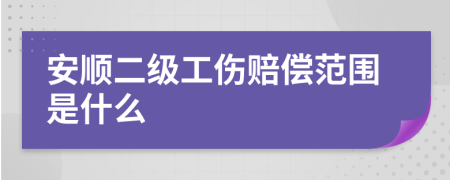 安顺二级工伤赔偿范围是什么